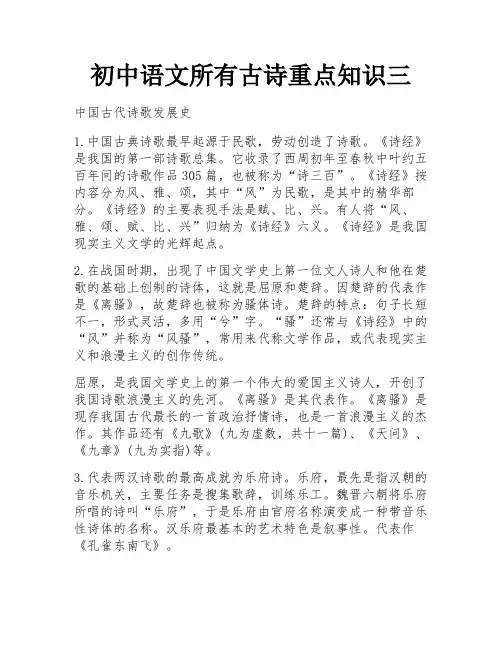 初中语文所有古诗重点知识三

中国古代诗歌发展史

1.中国古典诗歌最早起源于民歌，劳动创造了诗歌。《诗经》是我国的第一部诗歌总集。它收录了西周初年至春秋中叶约五百年间的诗歌作品305篇，也被称为“诗三百”。《诗经》按内容分为风、雅、颂，其中“风”为民歌，是其中的精华部分。《诗经》的主要表现手法是赋、比、兴。有人将“风、雅、颂、赋、比、兴”归纳为《诗经》六义。《诗经》是我国现实主义文学的光辉起点。

2.在战国时期，出现了中国文学史上第一位文人诗人和他在楚歌的基础上创制的诗体，这就是屈原和楚辞。因楚辞的代表作是《离骚》，故楚辞也被称为骚体诗。楚辞的特点：句子长短不一，形式灵活，多用“兮”字。“骚”还常与《诗经》中的“风”并称为“风骚”，常用来代称文学作品，或代表现实主义和浪漫主义的创作传统。

屈原，是我国文学史上的第一个伟大的爱国主义诗人，开创了我国诗歌浪漫主义的先河。《离骚》是其代表作。《离骚》是现存我国古代最长的一首政治抒情诗，也是一首浪漫主义的杰作。其作品还有《九歌》(九为虚数，共十一篇)、《天问》、《九章》(九为实指)等。

3.代表两汉诗歌的最高成就为乐府诗。乐府，最先是指汉朝的音乐机关，主要任务是搜集歌辞，训练乐工。魏晋六朝将乐府所唱的诗叫“乐府”，于是乐府由官府名称演变成一种带音乐性诗体的名称。汉乐府最基本的艺术特色是叙事性。代表作《孔雀东南飞》。